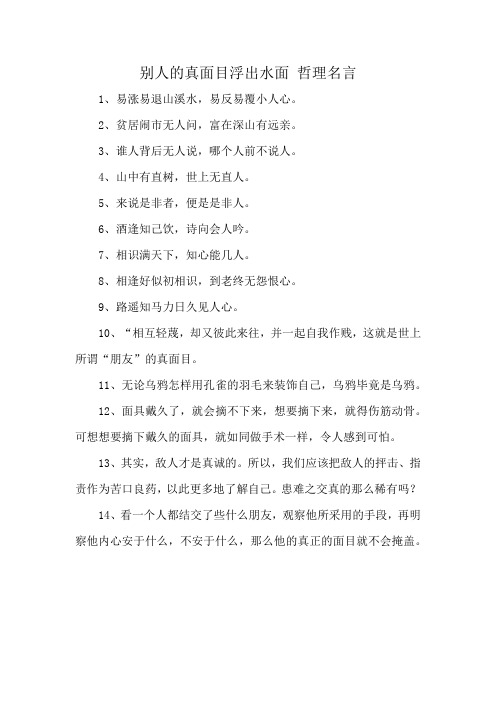 别人的真面目浮出水面 哲理名言

1、易涨易退山溪水，易反易覆小人心。

2、贫居闹市无人问，富在深山有远亲。

3、谁人背后无人说，哪个人前不说人。

4、山中有直树，世上无直人。

5、来说是非者，便是是非人。

6、酒逢知己饮，诗向会人吟。

7、相识满天下，知心能几人。

8、相逢好似初相识，到老终无怨恨心。

9、路遥知马力日久见人心。

10、“相互轻蔑，却又彼此来往，并一起自我作贱，这就是世上所谓“朋友”的真面目。

11、无论乌鸦怎样用孔雀的羽毛来装饰自己，乌鸦毕竟是乌鸦。

12、面具戴久了，就会摘不下来，想要摘下来，就得伤筋动骨。可想想要摘下戴久的面具，就如同做手术一样，令人感到可怕。

13、其实，敌人才是真诚的。所以，我们应该把敌人的抨击、指责作为苦口良药，以此更多地了解自己。患难之交真的那么稀有吗？

14、看一个人都结交了些什么朋友，观察他所采用的手段，再明察他内心安于什么，不安于什么，那么他的真正的面目就不会掩盖。